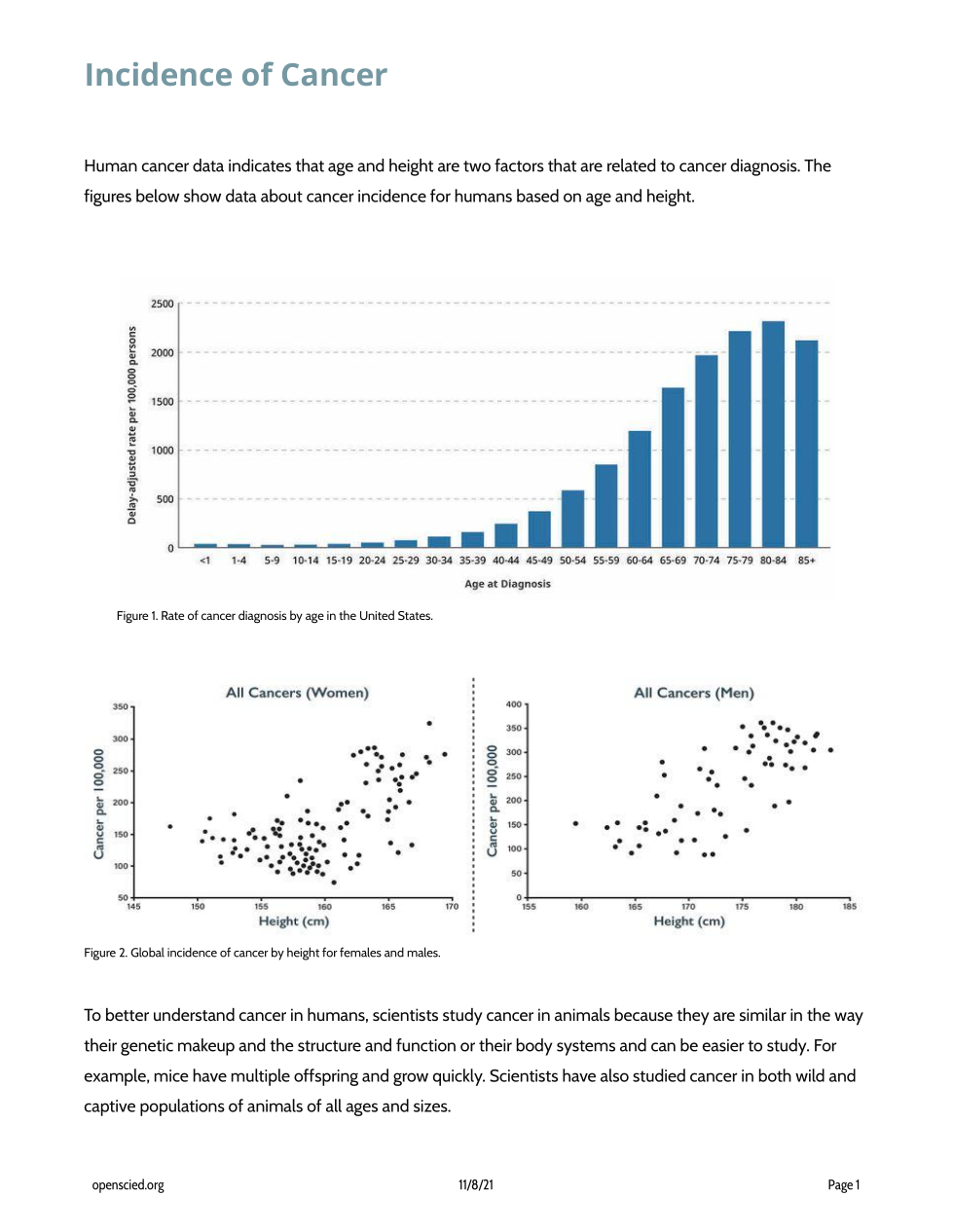 Incidence of Cancer

Human cancer data indicates that age and height are two factors that are related to cancer diagnosis. The figures below show data about cancer incidence for humans based on age and height.

Delay-adjusted rate per 100,000 persons
2500
2000
1500
1000
500
0
<1 1-4 5-9 10-14 15-19 20-24 25-29 30-34 35-39 40-44 45-49 50-54 55-59 60-64 65-69 70-74 75-79 80-84 85+
Age at Diagnosis

Figure 1. Rate of cancer diagnosis by age in the United States.

All Cancers (Women)
Cancer per 100,000
350
300
250
200
150
100
50
145 150 155 160 165 170
Height (cm)

All Cancers (Men)
Cancer per 100,000
400
350
300
250
200
150
100
50
0
155 160 165 170 175 180 185
Height (cm)

Figure 2. Global incidence of cancer by height for females and males.

To better understand cancer in humans, scientists study cancer in animals because they are similar in the way their genetic makeup and the structure and function or their body systems and can be easier to study. For example, mice have multiple offspring and grow quickly. Scientists have also studied cancer in both wild and captive populations of animals of all ages and sizes.

openscied.org
11/8/21
Page 1